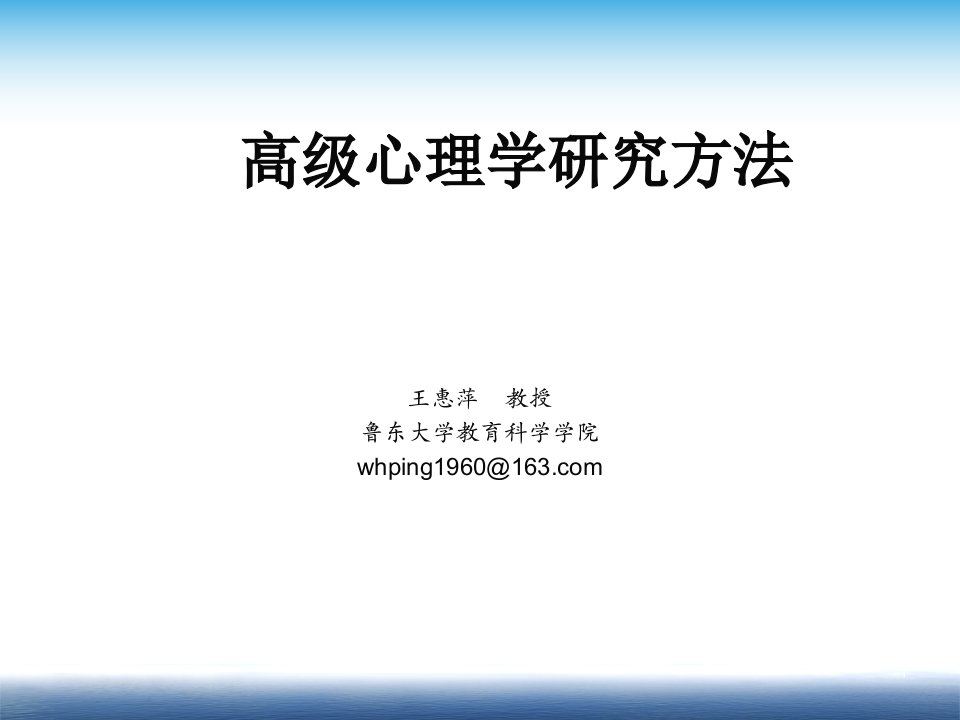 高级心理学研究方法

王惠萍　教授
鲁东大学教育科学学院
whping1960@163.com